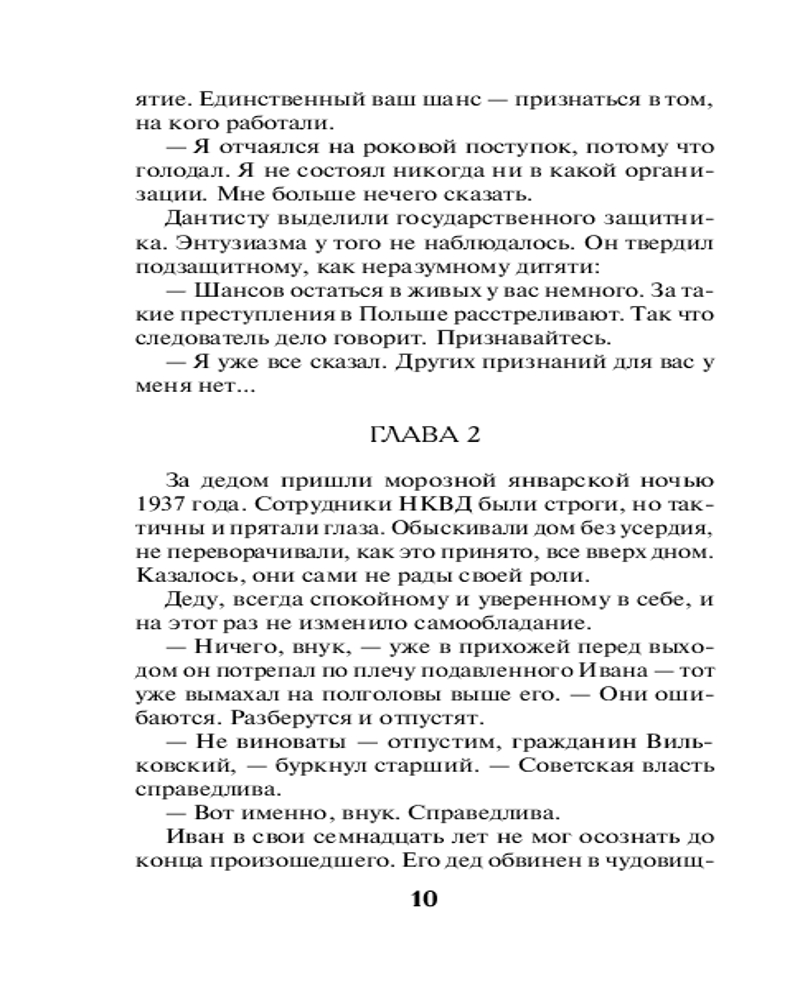 ятие. Единственный ваш шанс — признаться в том, на кого работали.
— Я отчаялся на роковой поступок, потому что голодал. Я не состоял никогда ни в какой организации. Мне больше нечего сказать.
Дантисту выделили государственного защитника. Энтузиазма у того не наблюдалось. Он твердил подзащитному, как неразумному дитяти:
— Шансов остаться в живых у вас немного. За такие преступления в Польше расстреливают. Так что следователь дело говорит. Признавайтесь.
— Я уже все сказал. Других признаний для вас у меня нет...

ГЛАВА 2

За дедом пришли морозной январской ночью 1937 года. Сотрудники НКВД были строги, но тактичны и прятали глаза. Обыскивали дом без усердия, не переворачивали, как это принято, все вверх дном. Казалось, они сами не рады своей роли.
Деду, всегда спокойному и уверенному в себе, и на этот раз не изменило самообладание.
— Ничего, внук, — уже в прихожей перед выходом он потрепал по плечу подавленного Ивана — тот уже вымахал на полголовы выше его. — Они ошибаются. Разберутся и отпустят.
— Не виноваты — отпустим, гражданин Вильковский, — буркнул старший. — Советская власть справедлива.
— Вот именно, внук. Справедлива.
Иван в свои семнадцать лет не мог осознать до конца произошедшего. Его дед обвинен в чудовищ-

10